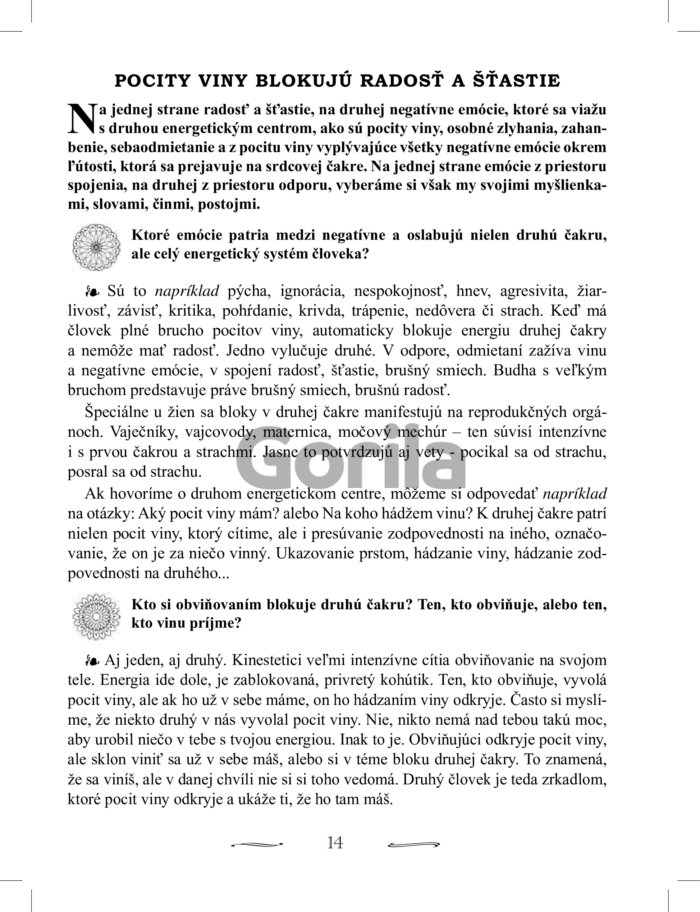 POCITY VINY BLOKUJÚ RADOSŤ A ŠŤASTIE

Na jednej strane radosť a šťastie, na druhej negatívne emócie, ktoré sa viažu s druhou energetickým centrom, ako sú pocity viny, osobné zlyhania, zahanbenie, sebaodmietanie a z pocitu viny vyplývajúce všetky negatívne emócie okrem ľútosti, ktorá sa prejavuje na srdcovej čakre. Na jednej strane emócie z priestoru spojenia, na druhej z priestoru odporu, vyberáme si však my svojimi myšlienkami, slovami, činmi, postojmi.

Ktoré emócie patria medzi negatívne a oslabujú nielen druhú čakru, ale celý energetický systém človeka?

Sú to napríklad pýcha, ignorácia, nespokojnosť, hnev, agresivita, žiarlivosť, závisť, kritika, pohŕdanie, krivda, trápenie, nedôvera či strach. Keď má človek plné brucho pocitov viny, automaticky blokuje energiu druhej čakry a nemôže mať radosť. Jedno vylučuje druhé. V odpore, odmietaní zažíva vinu a negatívne emócie, v spojení radosť, šťastie, brušný smiech. Budha s veľkým bruchom predstavuje práve brušný smiech, brušnú radosť.

Špeciálne u žien sa bloky v druhej čakre manifestujú na reprodukčných orgánoch. Vaječníky, vajcovody, maternica, močový mechúr – ten súvisí intenzívne i s prvou čakrou a strachmi. Jasne to potvrdzujú aj vety - pocikal sa od strachu, posral sa od strachu.

Ak hovoríme o druhom energetickom centre, môžeme si odpovedať napríklad na otázky: Aký pocit viny mám? alebo Na koho hádžem vinu? K druhej čakre patrí nielen pocit viny, ktorý cítime, ale i presúvanie zodpovednosti na iného, označovanie, že on je za niečo vinný. Ukazovanie prstom, hádzanie viny, hádzanie zodpovednosti na druhého...

Kto si obviňovaním blokuje druhú čakru? Ten, kto obviňuje, alebo ten, kto vinu príjme?

Aj jeden, aj druhý. Kinestetici veľmi intenzívne cítia obviňovanie na svojom tele. Energia ide dole, je zablokovaná, privretý kohútik. Ten, kto obviňuje, vyvolá pocit viny, ale ak ho už v sebe máme, on ho hádzaním viny odkryje. Často si myslíme, že niekto druhý v nás vyvolal pocit viny. Nie, nikto nemá nad tebou takú moc, aby urobil niečo v tebe s tvojou energiou. Inak to je. Obviňujúci odkryje pocit viny, ale sklon viniť sa už v sebe máš, alebo si v téme bloku druhej čakry. To znamená, že sa viníš, ale v danej chvíli nie si si toho vedomá. Druhý človek je teda zrkadlom, ktoré pocit viny odkryje a ukáže ti, že ho tam máš.

Gorila

14